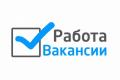 Работа
Вакансии